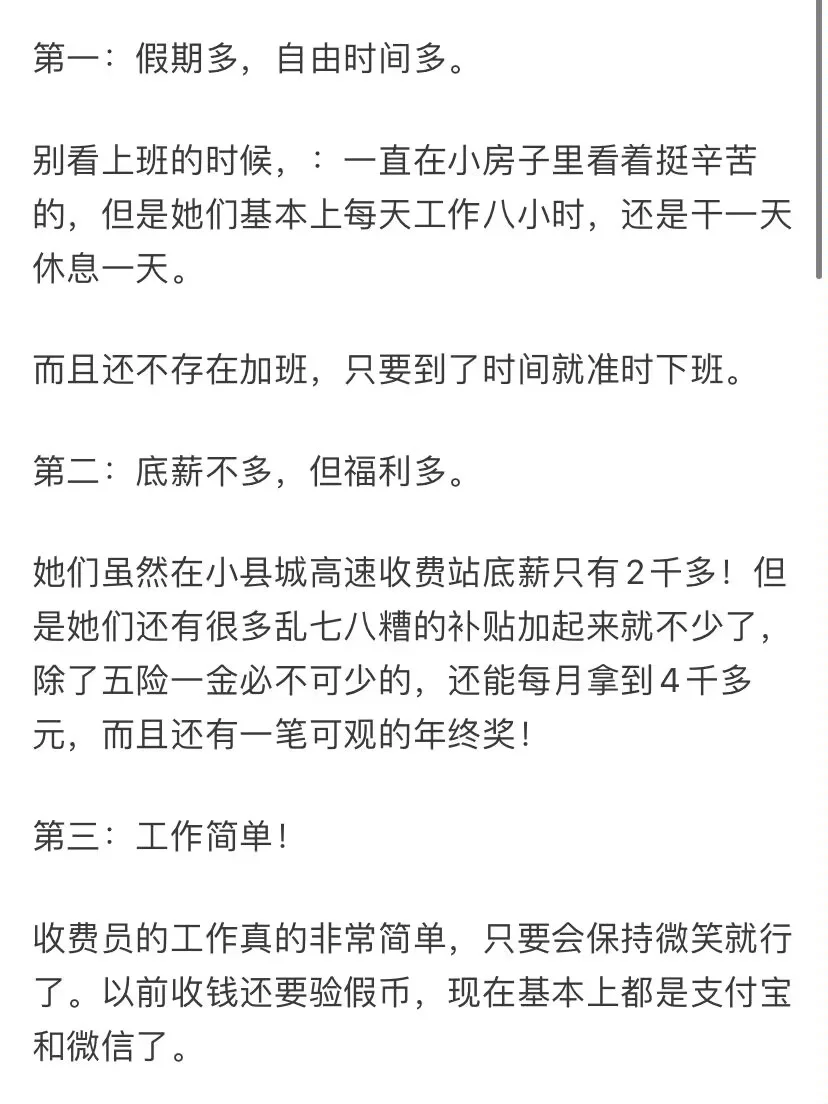 第一：假期多，自由时间多。

别看上班的时候，：一直在小房子里看着挺辛苦的，但是她们基本上每天工作八小时，还是干一天休息一天。

而且还不存在加班，只要到了时间就准时下班。

第二：底薪不多，但福利多。

她们虽然在小县城高速收费站底薪只有2千多！但是她们还有很多乱七八糟的补贴加起来就不少了，除了五险一金必不可少的，还能每月拿到4千多元，而且还有一笔可观的年终奖！

第三：工作简单！

收费员的工作真的非常简单，只要会保持微笑就行了。以前收钱还要验假币，现在基本上都是支付宝和微信了。